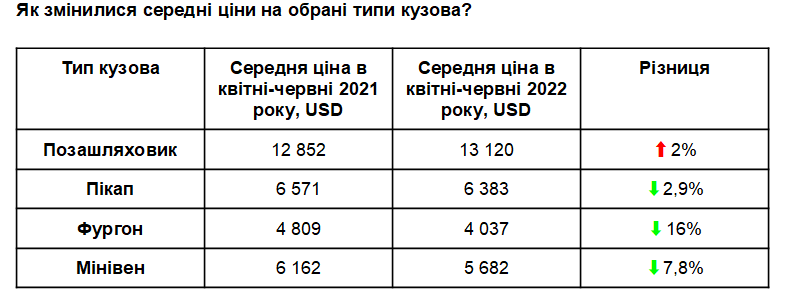 Як змінилися середні ціни на обрані типи кузова?

| Тип кузова | Середня ціна в квітні-червні 2021 року, USD | Середня ціна в квітні-червні 2022 року, USD | Різниця |
|---|---|---|---|
| Позашляховик | 12 852 | 13 120 | ⬆ 2% |
| Пікап | 6 571 | 6 383 | ⬇ 2,9% |
| Фургон | 4 809 | 4 037 | ⬇ 16% |
| Мінівен | 6 162 | 5 682 | ⬇ 7,8% |